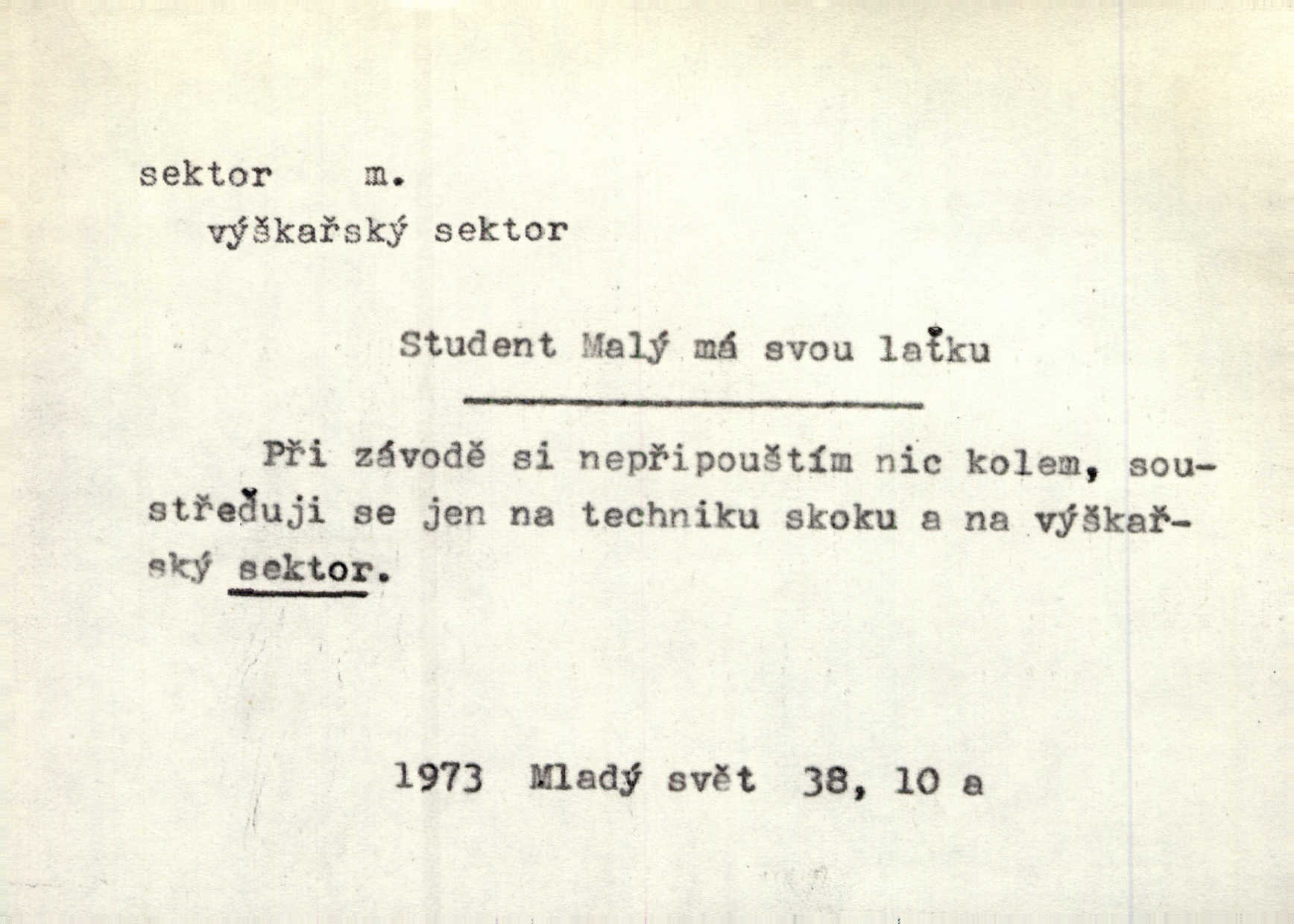 sektor m.

výškařský sektor

Student Malý má svou laťku

Při závodě si nepřipouštím nic kolem, soustřeďuji se jen na techniku skoku a na výškařský sektor.

1973 Mladý svět 38, 10 a